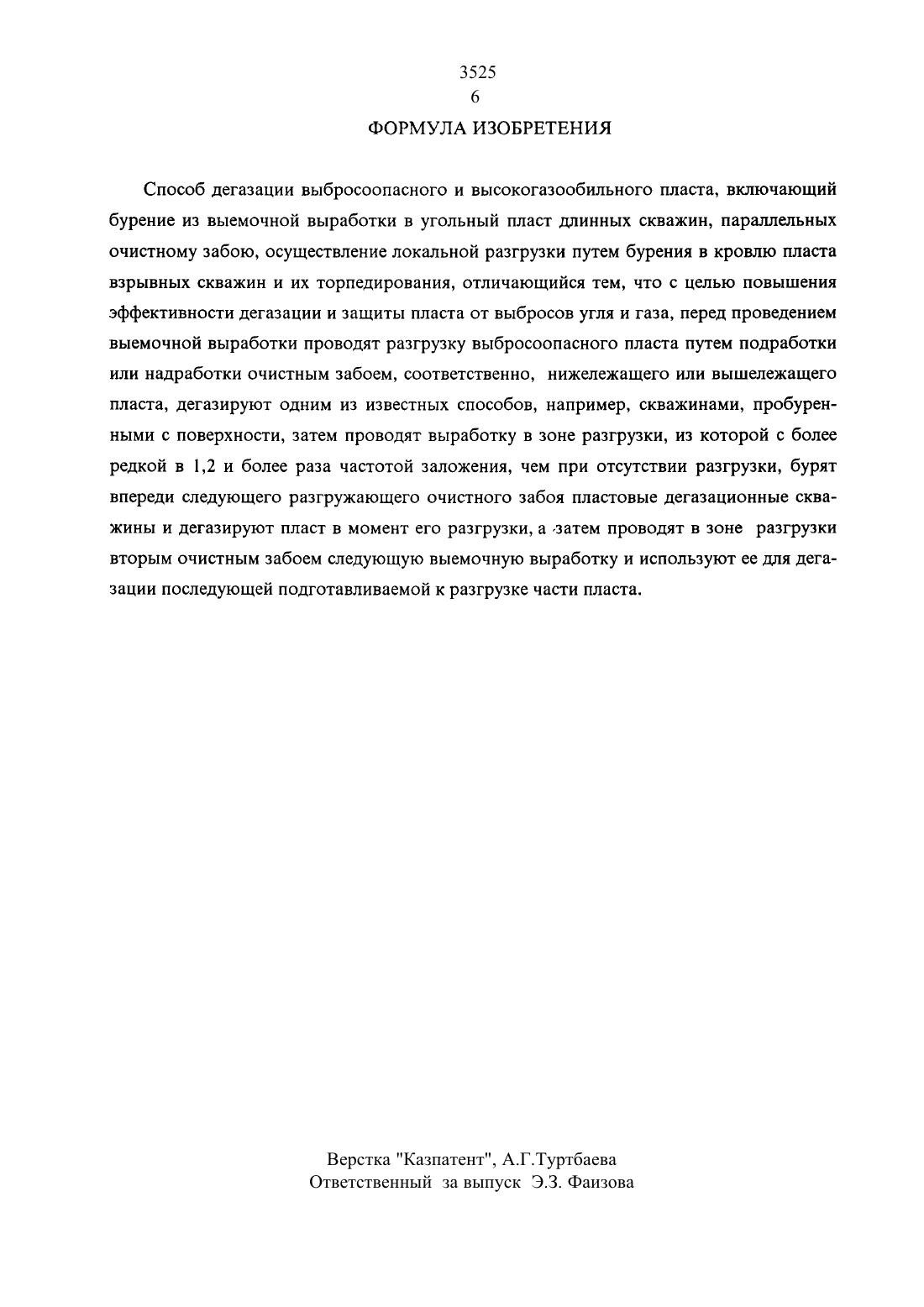 3525
6
ФОРМУЛА ИЗОБРЕТЕНИЯ

Способ дегазации выбросоопасного и высокогазообильного пласта, включающий бурение из выемочной выработки в угольный пласт длинных скважин, параллельных очистному забою, осуществление локальной разгрузки путем бурения в кровлю пласта взрывных скважин и их торпедирования, отличающийся тем, что с целью повышения эффективности дегазации и защиты пласта от выбросов угля и газа, перед проведением выемочной выработки проводят разгрузку выбросоопасного пласта путем подработки или надработки очистным забоем, соответственно, нижележащего или вышележащего пласта, дегазируют одним из известных способов, например, скважинами, пробуренными с поверхности, затем проводят выработку в зоне разгрузки, из которой с более редкой в 1,2 и более раза частотой заложения, чем при отсутствии разгрузки, бурят впереди следующего разгружающего очистного забоя пластовые дегазационные скважины и дегазируют пласт в момент его разгрузки, а затем проводят в зоне разгрузки вторым очистным забоем следующую выемочную выработку и используют ее для дегазации последующей подготавливаемой к разгрузке части пласта.

Верстка "Казпатент", А.Г.Туртбаева
Ответственный за выпуск Э.З. Фаизова